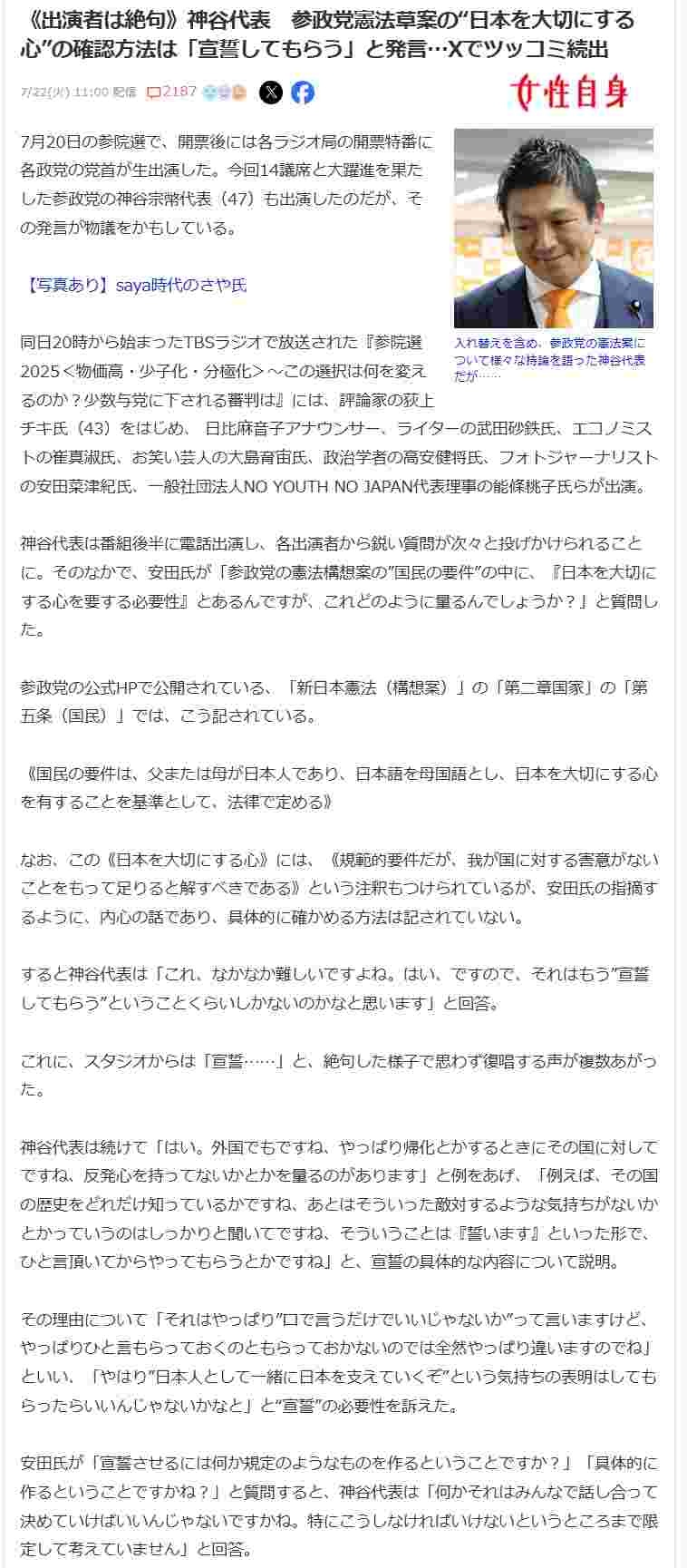 《出演者は絶句》神谷代表　参政党憲法草案の“日本を大切にする心”の確認方法は「宣誓してもらう」と発言…Xでツッコミ続出

7/22(火) 11:00 配信　2187

女性自身

7月20日の参院選で、開票後には各ラジオ局の開票特番に各政党の党首が生出演した。今回14議席と大躍進を果たした参政党の神谷宗幣代表（47）も出演したのだが、その発言が物議をかもしている。

【写真あり】saya時代のさや氏

入れ替えを含め、参政党の憲法案について様々な持論を語った神谷代表だが……

同日20時から始まったTBSラジオで放送された『参院選2025＜物価高・少子化・分極化＞～この選択は何を変えるのか？少数与党に下される審判は』には、評論家の荻上チキ氏（43）をはじめ、 日比麻音子アナウンサー、ライターの武田砂鉄氏、エコノミストの崔真淑氏、お笑い芸人の大島育宙氏、政治学者の高安健将氏、フォトジャーナリストの安田菜津紀氏、一般社団法人NO YOUTH NO JAPAN代表理事の能條桃子氏らが出演。

神谷代表は番組後半に電話出演し、各出演者から鋭い質問が次々と投げかけられることに。そのなかで、安田氏が「参政党の憲法構想案の”国民の要件”の中に、『日本を大切にする心を要する必要性』とあるんですが、これどのように量るんでしょうか？」と質問した。

参政党の公式HPで公開されている、「新日本憲法（構想案）」の「第二章国家」の「第五条（国民）」では、こう記されている。

《国民の要件は、父または母が日本人であり、日本語を母国語とし、日本を大切にする心を有することを基準として、法律で定める》

なお、この《日本を大切にする心》には、《規範的要件だが、我が国に対する害意がないことをもって足りると解すべきである》という注釈もつけられているが、安田氏の指摘するように、内心の話であり、具体的に確かめる方法は記されていない。

すると神谷代表は「これ、なかなか難しいですよね。はい、ですので、それはもう”宣誓してもらう”ということくらいしかないのかなと思います」と回答。

これに、スタジオからは「宣誓……」と、絶句した様子で思わず復唱する声が複数あがった。

神谷代表は続けて「はい。外国でもですね、やっぱり帰化とかするときにその国に対してですね、反発心を持ってないかとかを量るのがあります」と例をあげ、「例えば、その国の歴史をどれだけ知っているかですね、あとはそういった敵対するような気持ちがないかとかっていうのはしっかりと聞いてですね、そういうことは『誓います』といった形で、ひと言頂いてからやってもらうとかですね」と、宣誓の具体的な内容について説明。

その理由について「それはやっぱり”口で言うだけでいいじゃないか”って言いますけど、やっぱりひと言もらっておくのともらっておかないのでは全然やっぱり違いますのでね」といい、「やはり”日本人として一緒に日本を支えていくぞ”という気持ちの表明はしてもらったらいいんじゃないかなと」と“宣誓”の必要性を訴えた。

安田氏が「宣誓させるには何か規定のようなものを作るということですか？」「具体的に作るということですかね？」と質問すると、神谷代表は「何かそれはみんなで話し合って決めていけばいいんじゃないですかね。特にこうしなければいけないというところまで限定して考えていません」と回答。